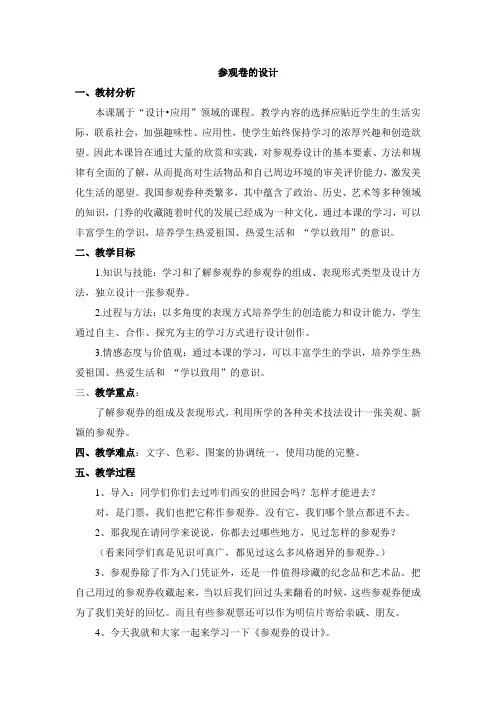 参观卷的设计

一、教材分析

本课属于“设计•应用”领域的课程。教学内容的选择应贴近学生的生活实际，联系社会，加强趣味性、应用性，使学生始终保持学习的浓厚兴趣和创造欲望。因此本课旨在通过大量的欣赏和实践，对参观券设计的基本要素、方法和规律有全面的了解，从而提高对生活物品和自己周边环境的审美评价能力，激发美化生活的愿望。我国参观券种类繁多，其中蕴含了政治、历史、艺术等多种领域的知识，门券的收藏随着时代的发展已经成为一种文化。通过本课的学习，可以丰富学生的学识，培养学生热爱祖国、热爱生活和 “学以致用”的意识。

二、教学目标

1.知识与技能：学习和了解参观券的参观券的组成、表现形式类型及设计方法，独立设计一张参观券。

2.过程与方法：以多角度的表现方式培养学生的创造能力和设计能力，学生通过自主、合作、探究为主的学习方式进行设计创作。

3.情感态度与价值观：通过本课的学习，可以丰富学生的学识，培养学生热爱祖国、热爱生活和 “学以致用”的意识。

三、教学重点：

了解参观券的组成及表现形式，利用所学的各种美术技法设计一张美观、新颖的参观券。

四、教学难点：文字、色彩、图案的协调统一，使用功能的完整。

五、教学过程

1、导入：同学们你们去过咋们西安的世园会吗？怎样才能进去？

对，是门票，我们也把它称作参观券。没有它，我们哪个景点都进不去。

2、那我现在请同学来说说，你都去过哪些地方，见过怎样的参观券？

（看来同学们真是见识可真广，都见过这么多风格迥异的参观券。）

3、参观券除了作为入门凭证外，还是一件值得珍藏的纪念品和艺术品。把自己用过的参观券收藏起来，当以后我们回过头来翻看的时候，这些参观券便成为了我们美好的回忆。而且有些参观票还可以作为明信片寄给亲戚、朋友。

4、今天我就和大家一起来学习一下《参观券的设计》。